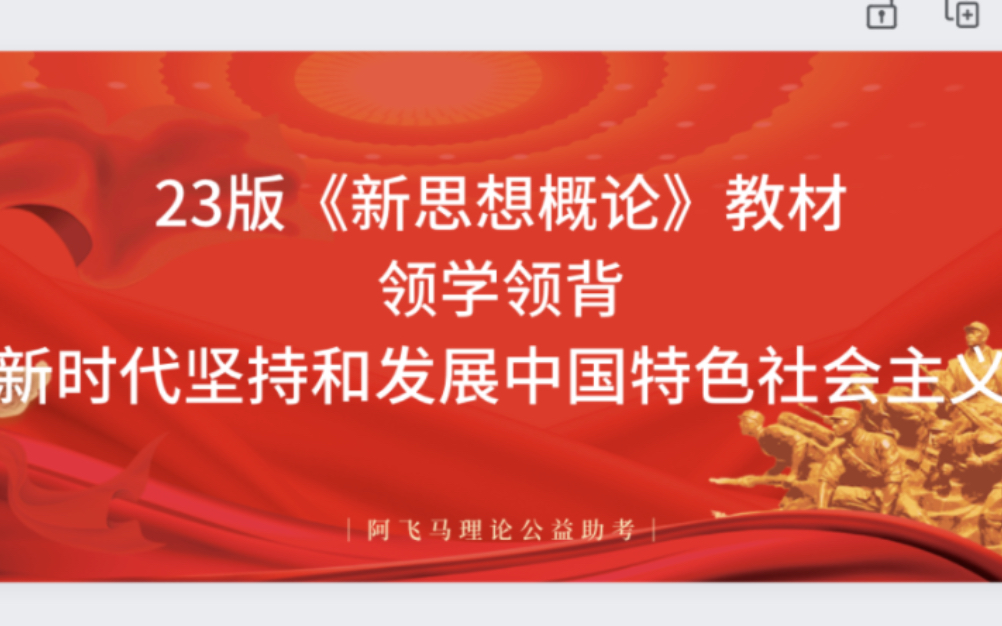 23版《新思想概论》教材
领学领背
新时代坚持和发展中国特色社会主义

| 阿飞马理论公益助考 |